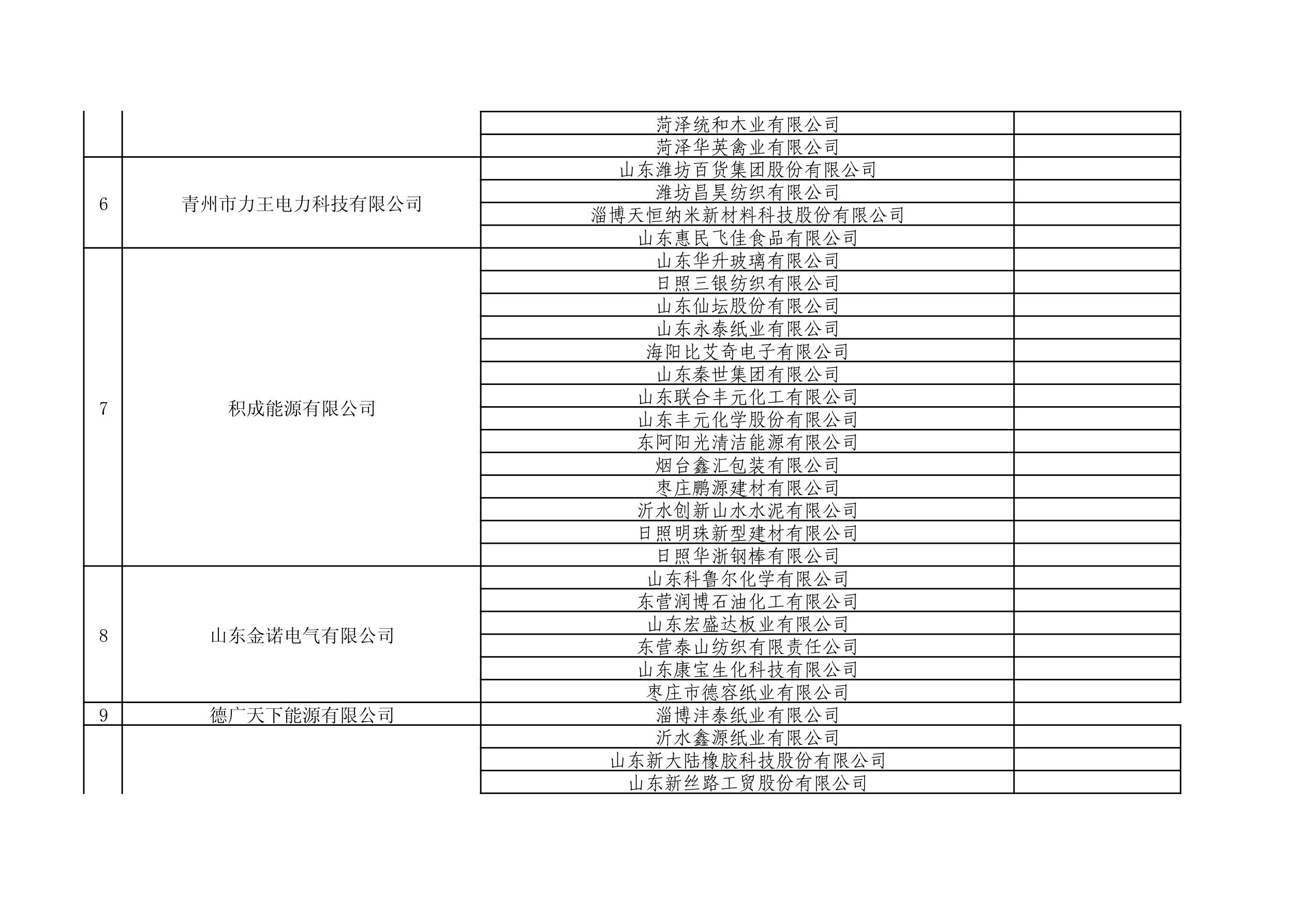 |  |  |  |  |
|---|---|---|---|
|  |  | 菏泽统和木业有限公司 |  |
|  |  | 菏泽华英禽业有限公司 |  |
| 6 | 青州市力王电力科技有限公司 | 山东潍坊百货集团股份有限公司 |  |
|  |  | 潍坊昌昊纺织有限公司 |  |
|  |  | 淄博天恒纳米新材料科技股份有限公司 |  |
|  |  | 山东惠民飞佳食品有限公司 |  |
| 7 | 积成能源有限公司 | 山东华升玻璃有限公司 |  |
|  |  | 日照三银纺织有限公司 |  |
|  |  | 山东仙坛股份有限公司 |  |
|  |  | 山东永泰纸业有限公司 |  |
|  |  | 海阳比艾奇电子有限公司 |  |
|  |  | 山东秦世集团有限公司 |  |
|  |  | 山东联合丰元化工有限公司 |  |
|  |  | 山东丰元化学股份有限公司 |  |
|  |  | 东阿阳光清洁能源有限公司 |  |
|  |  | 烟台鑫汇包装有限公司 |  |
|  |  | 枣庄鹏源建材有限公司 |  |
|  |  | 沂水创新山水水泥有限公司 |  |
|  |  | 日照明珠新型建材有限公司 |  |
|  |  | 日照华浙钢棒有限公司 |  |
| 8 | 山东金诺电气有限公司 | 山东科鲁尔化学有限公司 |  |
|  |  | 东营润博石油化工有限公司 |  |
|  |  | 山东宏盛达板业有限公司 |  |
|  |  | 东营泰山纺织有限责任公司 |  |
|  |  | 山东康宝生化科技有限公司 |  |
|  |  | 枣庄市德容纸业有限公司 |  |
| 9 | 德广天下能源有限公司 | 淄博沣泰纸业有限公司 |  |
|  |  | 沂水鑫源纸业有限公司 |  |
|  |  | 山东新大陆橡胶科技股份有限公司 |  |
|  |  | 山东新丝路工贸股份有限公司 |  |